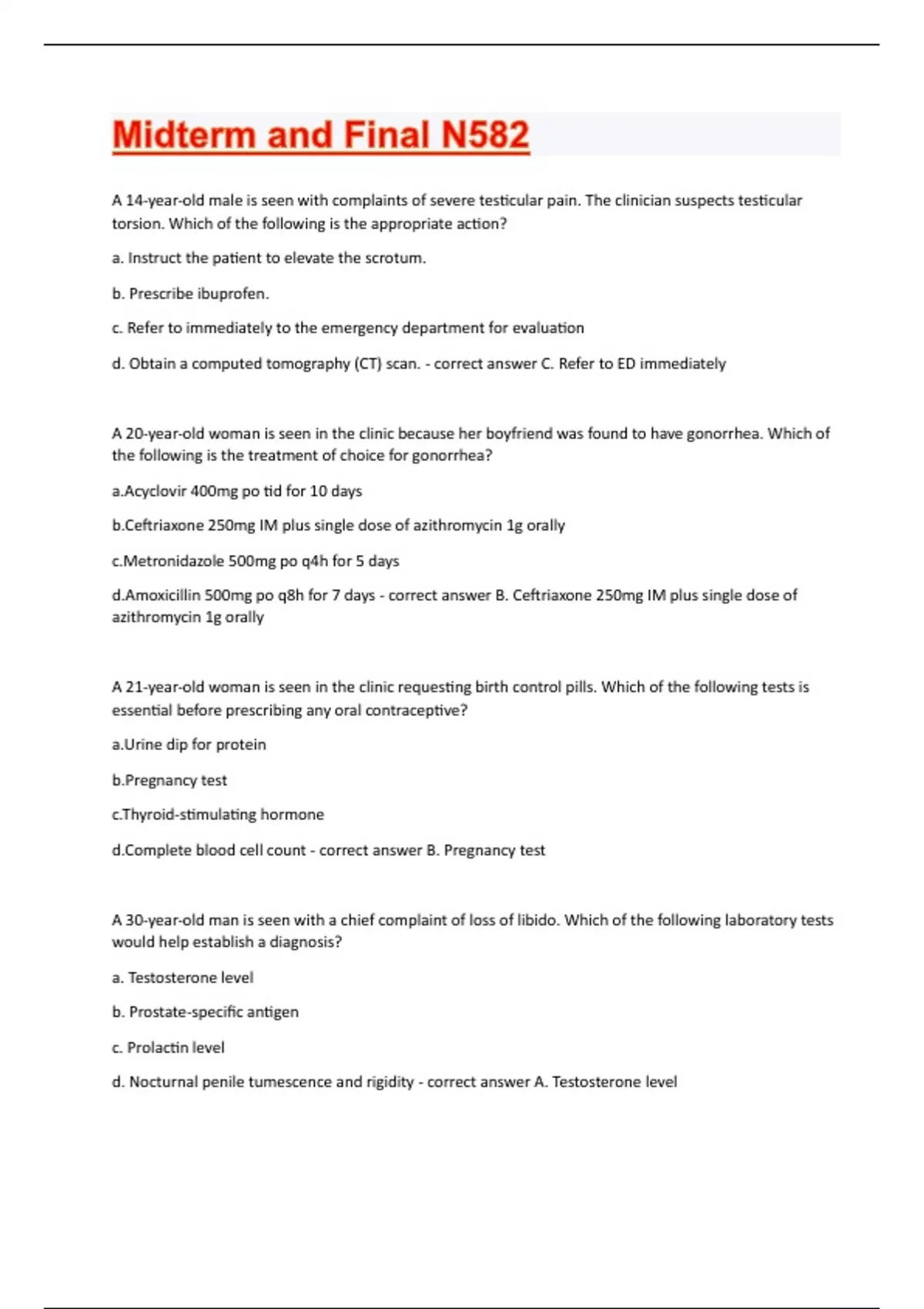 Midterm and Final N582

A 14-year-old male is seen with complaints of severe testicular pain. The clinician suspects testicular torsion. Which of the following is the appropriate action?

a. Instruct the patient to elevate the scrotum.

b. Prescribe ibuprofen.

c. Refer to immediately to the emergency department for evaluation

d. Obtain a computed tomography (CT) scan. - correct answer C. Refer to ED immediately

A 20-year-old woman is seen in the clinic because her boyfriend was found to have gonorrhea. Which of the following is the treatment of choice for gonorrhea?

a.Acyclovir 400mg po tid for 10 days

b.Ceftriaxone 250mg IM plus single dose of azithromycin 1g orally

c.Metronidazole 500mg po q4h for 5 days

d.Amoxicillin 500mg po q8h for 7 days - correct answer B. Ceftriaxone 250mg IM plus single dose of azithromycin 1g orally

A 21-year-old woman is seen in the clinic requesting birth control pills. Which of the following tests is essential before prescribing any oral contraceptive?

a.Urine dip for protein

b.Pregnancy test

c.Thyroid-stimulating hormone

d.Complete blood cell count - correct answer B. Pregnancy test

A 30-year-old man is seen with a chief complaint of loss of libido. Which of the following laboratory tests would help establish a diagnosis?

a. Testosterone level

b. Prostate-specific antigen

c. Prolactin level

d. Nocturnal penile tumescence and rigidity - correct answer A. Testosterone level